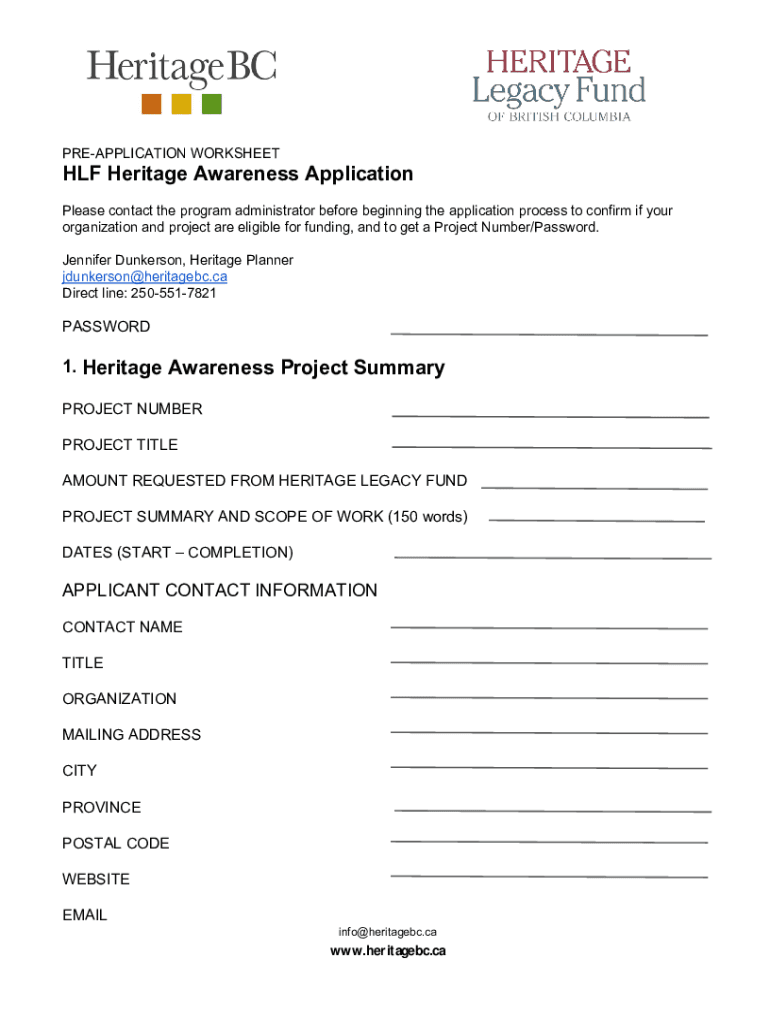 HeritageBC

HERITAGE
Legacy Fund
OF BRITISH COLUMBIA

PRE-APPLICATION WORKSHEET

HLF Heritage Awareness Application

Please contact the program administrator before beginning the application process to confirm if your organization and project are eligible for funding, and to get a Project Number/Password.

Jennifer Dunkerson, Heritage Planner
jdunkerson@heritagebc.ca
Direct line: 250-551-7821

PASSWORD

1. Heritage Awareness Project Summary

PROJECT NUMBER

PROJECT TITLE

AMOUNT REQUESTED FROM HERITAGE LEGACY FUND

PROJECT SUMMARY AND SCOPE OF WORK (150 words)

DATES (START – COMPLETION)

APPLICANT CONTACT INFORMATION

CONTACT NAME

TITLE

ORGANIZATION

MAILING ADDRESS

CITY

PROVINCE

POSTAL CODE

WEBSITE

EMAIL

info@heritagebc.ca

www.heritagebc.ca